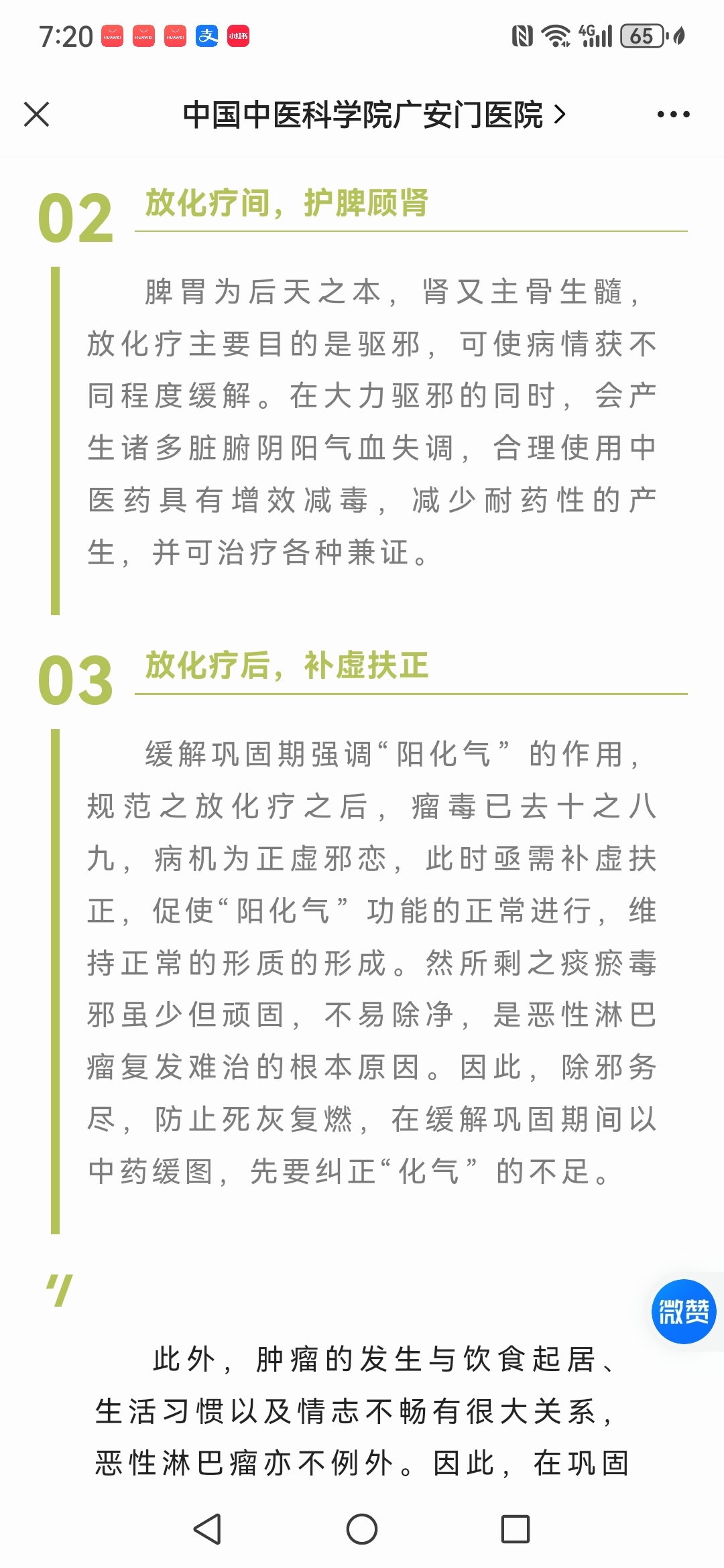 7:20 HUAWEI HUAWEI HUAWEI 支 小红书 4G 65

中国中医科学院广安门医院 >

02 放化疗间，护脾顾肾

脾胃为后天之本，肾又主骨生髓，放化疗主要目的是驱邪，可使病情获不同程度缓解。在大力驱邪的同时，会产生诸多脏腑阴阳气血失调，合理使用中医药具有增效减毒，减少耐药性的产生，并可治疗各种兼证。

03 放化疗后，补虚扶正

缓解巩固期强调“阳化气”的作用，规范之放化疗之后，瘤毒已去十之八九，病机为正虚邪恋，此时亟需补虚扶正，促使“阳化气”功能的正常进行，维持正常的形质的形成。然所剩之痰瘀毒邪虽少但顽固，不易除净，是恶性淋巴瘤复发难治的根本原因。因此，除邪务尽，防止死灰复燃，在缓解巩固期间以中药缓图，先要纠正“化气”的不足。

微赞

此外，肿瘤的发生与饮食起居、生活习惯以及情志不畅有很大关系，恶性淋巴瘤亦不例外。因此，在巩固